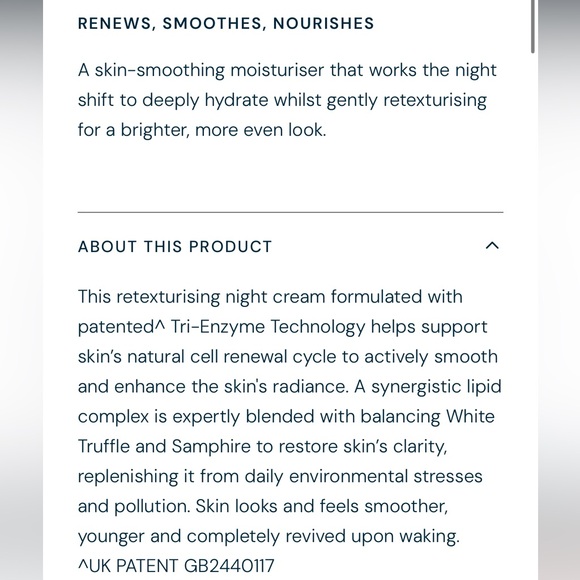 RENEWS, SMOOTHES, NOURISHES

A skin-smoothing moisturiser that works the night shift to deeply hydrate whilst gently retexturising for a brighter, more even look.

ABOUT THIS PRODUCT

This retexturising night cream formulated with patented^ Tri-Enzyme Technology helps support skin's natural cell renewal cycle to actively smooth and enhance the skin's radiance. A synergistic lipid complex is expertly blended with balancing White Truffle and Samphire to restore skin's clarity, replenishing it from daily environmental stresses and pollution. Skin looks and feels smoother, younger and completely revived upon waking.
^UK PATENT GB2440117